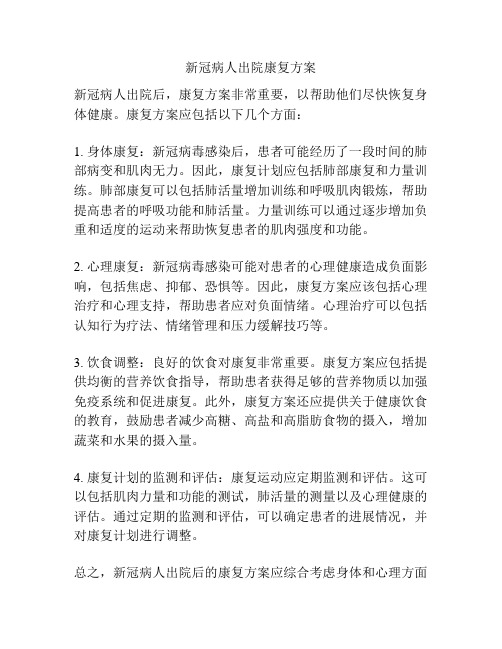 新冠病人出院康复方案

新冠病人出院后，康复方案非常重要，以帮助他们尽快恢复身体健康。康复方案应包括以下几个方面：

1. 身体康复：新冠病毒感染后，患者可能经历了一段时间的肺部病变和肌肉无力。因此，康复计划应包括肺部康复和力量训练。肺部康复可以包括肺活量增加训练和呼吸肌肉锻炼，帮助提高患者的呼吸功能和肺活量。力量训练可以通过逐步增加负重和适度的运动来帮助恢复患者的肌肉强度和功能。

2. 心理康复：新冠病毒感染可能对患者的心理健康造成负面影响，包括焦虑、抑郁、恐惧等。因此，康复方案应该包括心理治疗和心理支持，帮助患者应对负面情绪。心理治疗可以包括认知行为疗法、情绪管理和压力缓解技巧等。

3. 饮食调整：良好的饮食对康复非常重要。康复方案应包括提供均衡的营养饮食指导，帮助患者获得足够的营养物质以加强免疫系统和促进康复。此外，康复方案还应提供关于健康饮食的教育，鼓励患者减少高糖、高盐和高脂肪食物的摄入，增加蔬菜和水果的摄入量。

4. 康复计划的监测和评估：康复运动应定期监测和评估。这可以包括肌肉力量和功能的测试，肺活量的测量以及心理健康的评估。通过定期的监测和评估，可以确定患者的进展情况，并对康复计划进行调整。

总之，新冠病人出院后的康复方案应综合考虑身体和心理方面